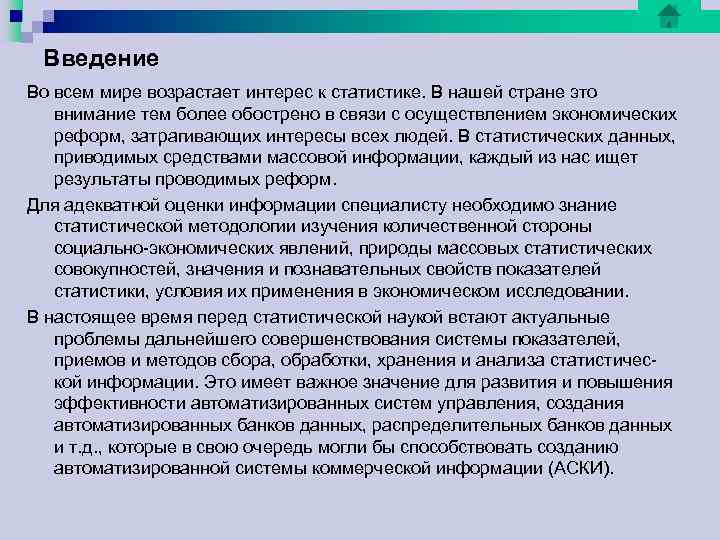 Введение

Во всем мире возрастает интерес к статистике. В нашей стране это внимание тем более обострено в связи с осуществлением экономических реформ, затрагивающих интересы всех людей. В статистических данных, приводимых средствами массовой информации, каждый из нас ищет результаты проводимых реформ.

Для адекватной оценки информации специалисту необходимо знание статистической методологии изучения количественной стороны социально-экономических явлений, природы массовых статистических совокупностей, значения и познавательных свойств показателей статистики, условия их применения в экономическом исследовании.

В настоящее время перед статистической наукой встают актуальные проблемы дальнейшего совершенствования системы показателей, приемов и методов сбора, обработки, хранения и анализа статистической информации. Это имеет важное значение для развития и повышения эффективности автоматизированных систем управления, создания автоматизированных банков данных, распределительных банков данных и т.д., которые в свою очередь могли бы способствовать созданию автоматизированной системы коммерческой информации (АСКИ).